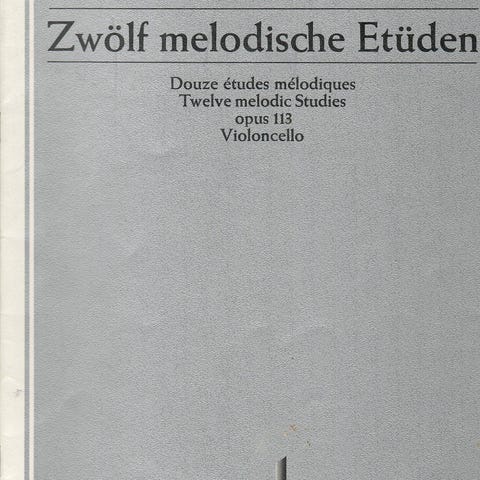 Zwölf melodische Etüden

Douze études mélodiques
Twelve melodic Studies
opus 113
Violoncello